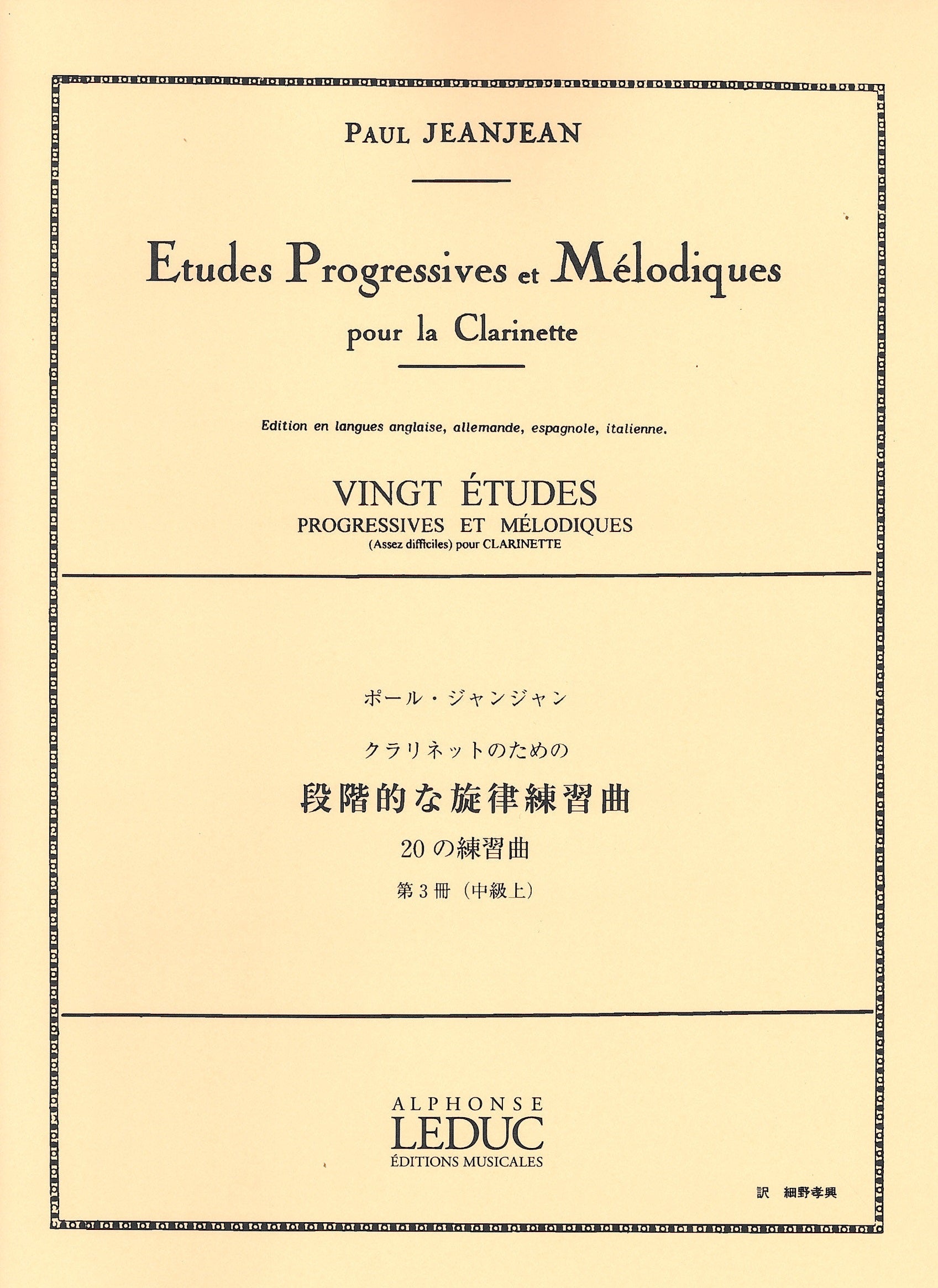 PAUL JEANJEAN

Etudes Progressives et Mélodiques
pour la Clarinette

Edition en langues anglaise, allemande, espagnole, italienne.

VINGT ÉTUDES
PROGRESSIVES ET MÉLODIQUES
(Assez difficiles) pour CLARINETTE

ポール・ジャンジャン

クラリネットのための

段階的な旋律練習曲

20の練習曲

第3冊（中級上）

ALPHONSE
LEDUC
ÉDITIONS MUSICALES

訳 細野孝興